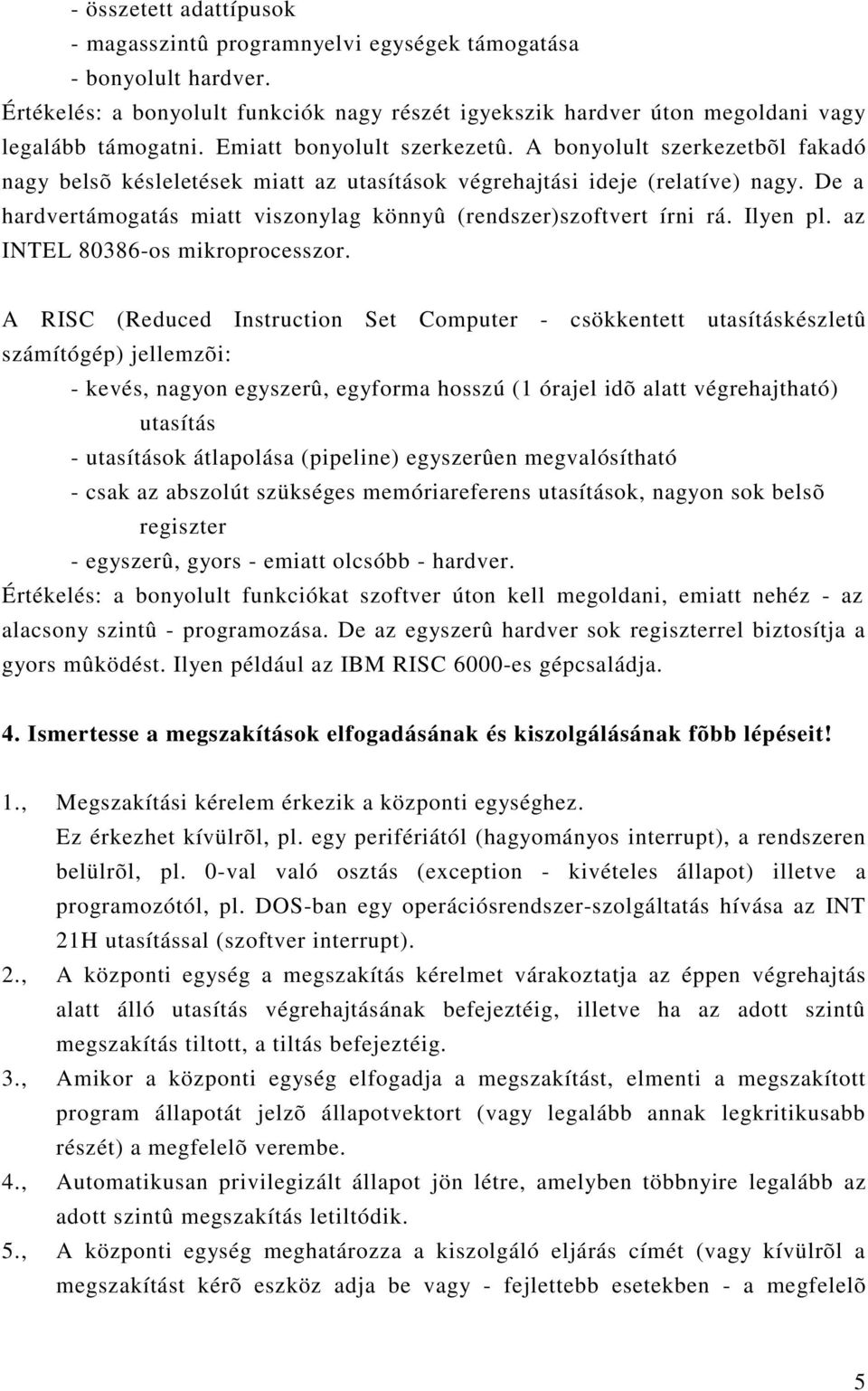 - összetett adattípusok
- magasszintû programnyelvi egységek támogatása
- bonyolult hardver.
Értékelés: a bonyolult funkciók nagy részét igyekszik hardver úton megoldani vagy legalább támogatni. Emiatt bonyolult szerkezetû. A bonyolult szerkezetbõl fakadó nagy belsõ késleletések miatt az utasítások végrehajtási ideje (relatíve) nagy. De a hardvertámogatás miatt viszonylag könnyû (rendszer)szoftvert írni rá. Ilyen pl. az INTEL 80386-os mikroprocesszor.

A RISC (Reduced Instruction Set Computer - csökkentett utasításkészletû számítógép) jellemzõi:
- kevés, nagyon egyszerû, egyforma hosszú (1 órajel idõ alatt végrehajtható) utasítás
- utasítások átlapolása (pipeline) egyszerûen megvalósítható
- csak az abszolút szükséges memóriareferens utasítások, nagyon sok belsõ regiszter
- egyszerû, gyors - emiatt olcsóbb - hardver.
Értékelés: a bonyolult funkciókat szoftver úton kell megoldani, emiatt nehéz - az alacsony szintû - programozása. De az egyszerû hardver sok regiszterrel biztosítja a gyors mûködést. Ilyen például az IBM RISC 6000-es gépcsaládja.

4. Ismertesse a megszakítások elfogadásának és kiszolgálásának fõbb lépéseit!

1., Megszakítási kérelem érkezik a központi egységhez. Ez érkezhet kívülrõl, pl. egy perifériától (hagyományos interrupt), a rendszeren belülrõl, pl. 0-val való osztás (exception - kivételes állapot) illetve a programozótól, pl. DOS-ban egy operációsrendszer-szolgáltatás hívása az INT 21H utasítással (szoftver interrupt).
2., A központi egység a megszakítás kérelmet várakoztatja az éppen végrehajtás alatt álló utasítás végrehajtásának befejeztéig, illetve ha az adott szintû megszakítás tiltott, a tiltás befejeztéig.
3., Amikor a központi egység elfogadja a megszakítást, elmenti a megszakított program állapotát jelzõ állapotvektort (vagy legalább annak legkritikusabb részét) a megfelelõ verembe.
4., Automatikusan privilegizált állapot jön létre, amelyben többnyire legalább az adott szintû megszakítás letiltódik.
5., A központi egység meghatározza a kiszolgáló eljárás címét (vagy kívülrõl a megszakítást kérõ eszköz adja be vagy - fejlettebb esetekben - a megfelelõ

5